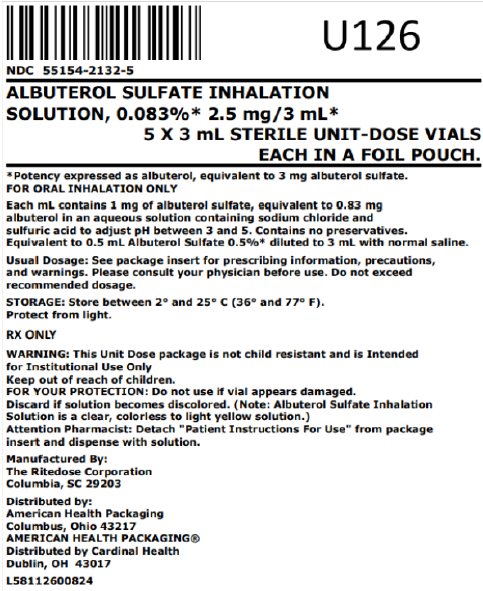 U126

NDC 55154-2132-5

ALBUTEROL SULFATE INHALATION SOLUTION, 0.083%* 2.5 mg/3 mL*
5 X 3 mL STERILE UNIT-DOSE VIALS EACH IN A FOIL POUCH.

*Potency expressed as albuterol, equivalent to 3 mg albuterol sulfate.
FOR ORAL INHALATION ONLY

Each mL contains 1 mg of albuterol sulfate, equivalent to 0.83 mg albuterol in an aqueous solution containing sodium chloride and sulfuric acid to adjust pH between 3 and 5. Contains no preservatives. Equivalent to 0.5 mL Albuterol Sulfate 0.5%* diluted to 3 mL with normal saline.

Usual Dosage: See package insert for prescribing information, precautions, and warnings. Please consult your physician before use. Do not exceed recommended dosage.

STORAGE: Store between 2° and 25° C (36° and 77° F).
Protect from light.

RX ONLY

WARNING: This Unit Dose package is not child resistant and is Intended for Institutional Use Only
Keep out of reach of children.
FOR YOUR PROTECTION: Do not use if vial appears damaged.
Discard if solution becomes discolored. (Note: Albuterol Sulfate Inhalation Solution is a clear, colorless to light yellow solution.)
Attention Pharmacist: Detach "Patient Instructions For Use" from package insert and dispense with solution.

Manufactured By:
The Ritedose Corporation
Columbia, SC 29203

Distributed by:
American Health Packaging
Columbus, Ohio 43217
AMERICAN HEALTH PACKAGING®
Distributed by Cardinal Health
Dublin, OH 43017

L58112600824